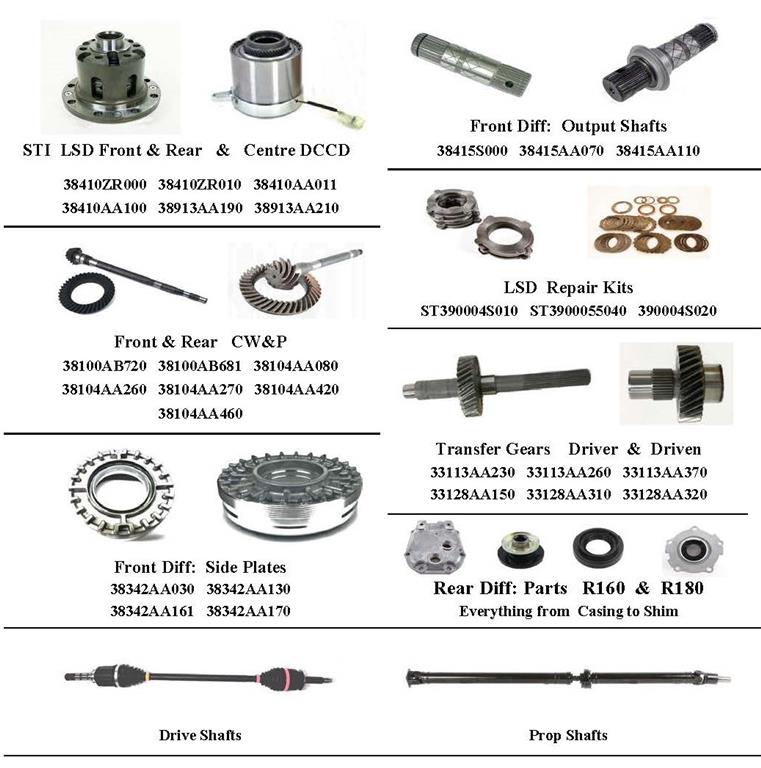 STI LSD Front & Rear & Centre DCCD

38410ZR000 38410ZR010 38410AA011
38410AA100 38913AA190 38913AA210

Front & Rear CW&P
38100AB720 38100AB681 38104AA080
38104AA260 38104AA270 38104AA420
38104AA460

Front Diff: Side Plates
38342AA030 38342AA130
38342AA161 38342AA170

Front Diff: Output Shafts
38415S000 38415AA070 38415AA110

LSD Repair Kits
ST390004S010 ST3900055040 390004S020

Transfer Gears Driver & Driven
33113AA230 33113AA260 33113AA370
33128AA150 33128AA310 33128AA320

Rear Diff: Parts R160 & R180
Everything from Casing to Shim

Drive Shafts

Prop Shafts